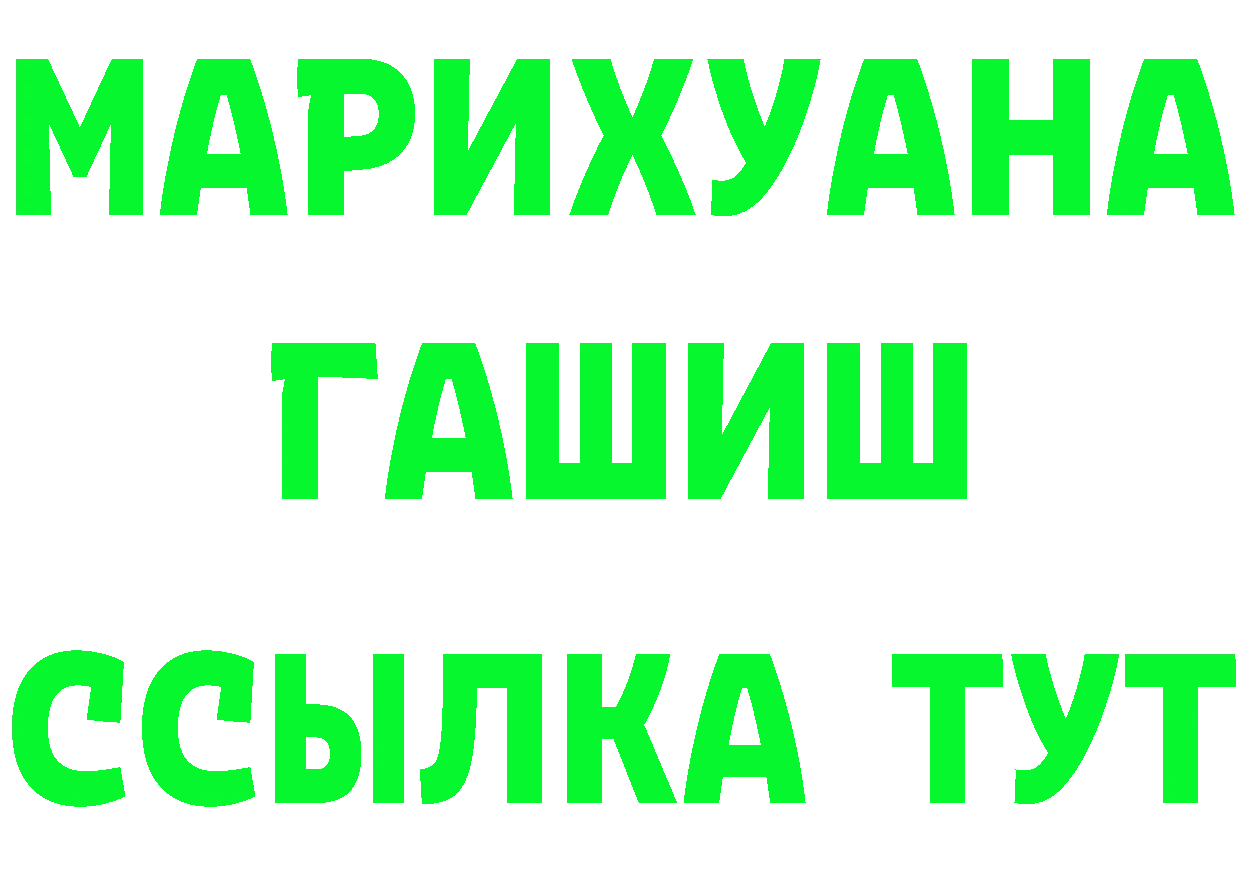 МАРИХУАНА
ГАШИШ
ССЫЛКА ТУТ